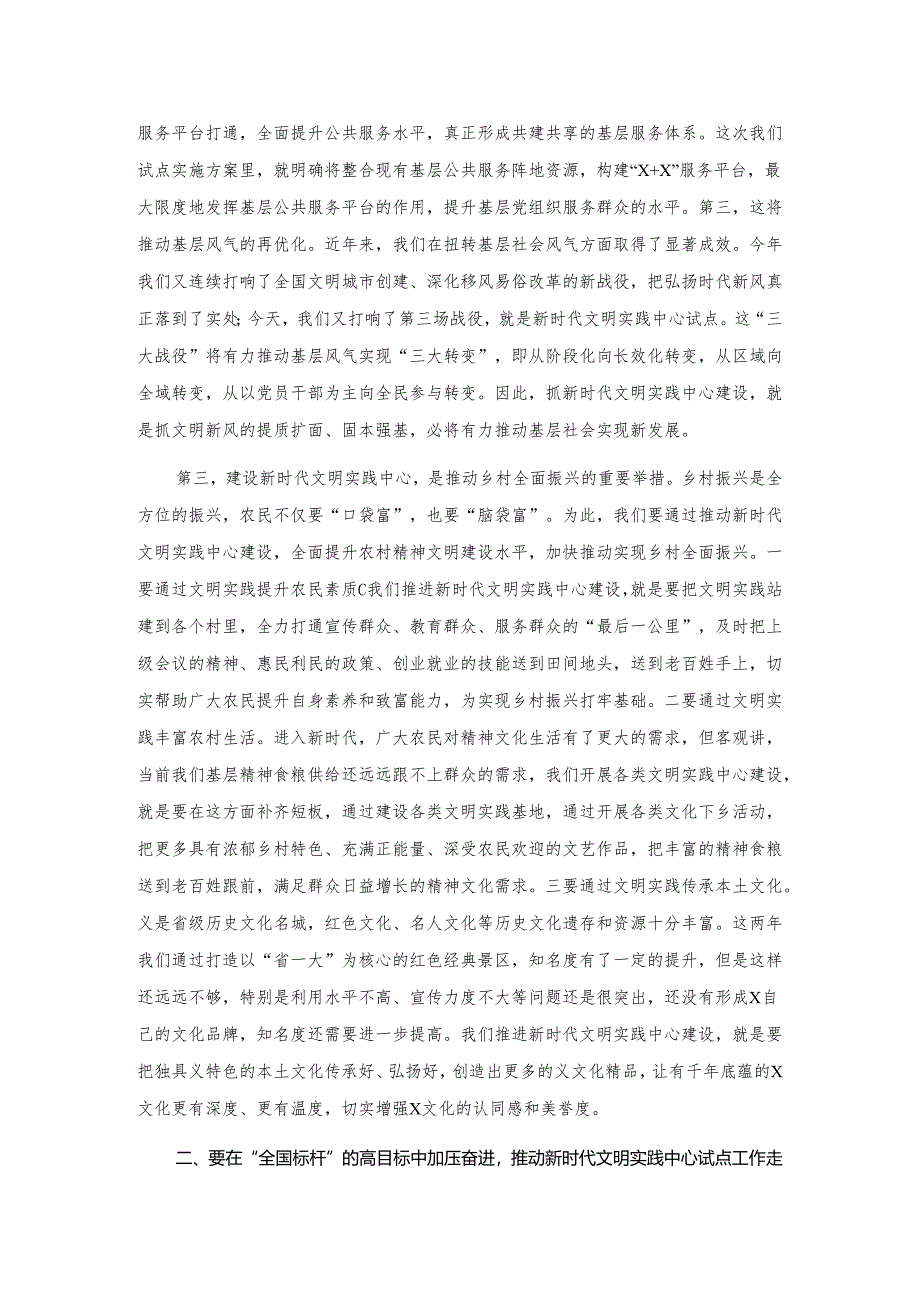 服务平台打通，全面提升公共服务水平，真正形成共建共享的基层服务体系。这次我们试点实施方案里，就明确将整合现有基层公共服务阵地资源，构建“X+X”服务平台，最大限度地发挥基层公共服务平台的作用，提升基层党组织服务群众的水平。第三，这将推动基层风气的再优化。近年来，我们在扭转基层社会风气方面取得了显著成效。今年我们又连续打响了全国文明城市创建、深化移风易俗改革的新战役，把弘扬时代新风真正落到了实处;今天，我们又打响了第三场战役，就是新时代文明实践中心试点。这“三大战役”将有力推动基层风气实现“三大转变”，即从阶段化向长效化转变，从区域向全域转变，从以党员干部为主向全民参与转变。因此，抓新时代文明实践中心建设，就是抓文明新风的提质扩面、固本强基，必将有力推动基层社会实现新发展。

第三，建设新时代文明实践中心，是推动乡村全面振兴的重要举措。乡村振兴是全方位的振兴，农民不仅要“口袋富”，也要“脑袋富”。为此，我们要通过推动新时代文明实践中心建设，全面提升农村精神文明建设水平，加快推动实现乡村全面振兴。一要通过文明实践提升农民素质C我们推进新时代文明实践中心建设，就是要把文明实践站建到各个村里，全力打通宣传群众、教育群众、服务群众的“最后一公里”，及时把上级会议的精神、惠民利民的政策、创业就业的技能送到田间地头，送到老百姓手上，切实帮助广大农民提升自身素养和致富能力，为实现乡村振兴打牢基础。二要通过文明实践丰富农村生活。进入新时代，广大农民对精神文化生活有了更大的需求，但客观讲，当前我们基层精神食粮供给还远远跟不上群众的需求，我们开展各类文明实践中心建设，就是要在这方面补齐短板，通过建设各类文明实践基地，通过开展各类文化下乡活动，把更多具有浓郁乡村特色、充满正能量、深受农民欢迎的文艺作品，把丰富的精神食粮送到老百姓跟前，满足群众日益增长的精神文化需求。三要通过文明实践传承本土文化。义是省级历史文化名城，红色文化、名人文化等历史文化遗存和资源十分丰富。这两年我们通过打造以“省一大”为核心的红色经典景区，知名度有了一定的提升，但是这样还远远不够，特别是利用水平不高、宣传力度不大等问题还是很突出，还没有形成X自己的文化品牌，知名度还需要进一步提高。我们推进新时代文明实践中心建设，就是要把独具义特色的本土文化传承好、弘扬好，创造出更多的义文化精品，让有千年底蕴的X文化更有深度、更有温度，切实增强X文化的认同感和美誉度。

二、要在“全国标杆”的高目标中加压奋进，推动新时代文明实践中心试点工作走